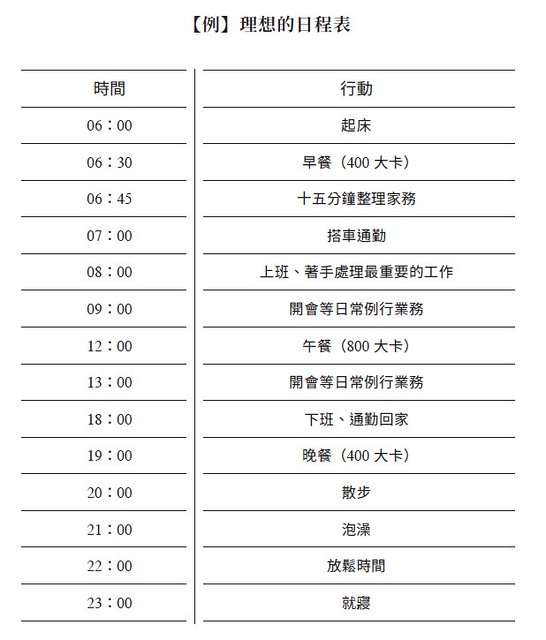 【例】理想的日程表

| 時間 | 行動 |
|---|---|
| 06：00 | 起床 |
| 06：30 | 早餐（400 大卡） |
| 06：45 | 十五分鐘整理家務 |
| 07：00 | 搭車通勤 |
| 08：00 | 上班、著手處理最重要的工作 |
| 09：00 | 開會等日常例行業務 |
| 12：00 | 午餐（800 大卡） |
| 13：00 | 開會等日常例行業務 |
| 18：00 | 下班、通勤回家 |
| 19：00 | 晚餐（400 大卡） |
| 20：00 | 散步 |
| 21：00 | 泡澡 |
| 22：00 | 放鬆時間 |
| 23：00 | 就寢 |